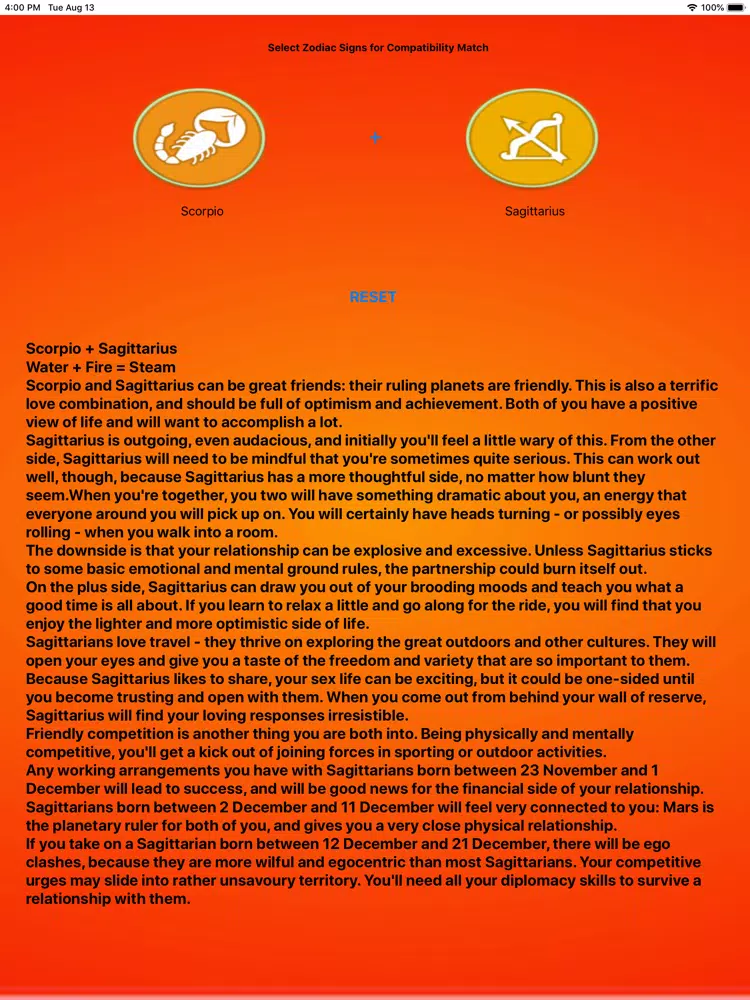 4:00 PM Tue Aug 13

100%

Select Zodiac Signs for Compatibility Match

+

Scorpio

Sagittarius

RESET

Scorpio + Sagittarius
Water + Fire = Steam
Scorpio and Sagittarius can be great friends: their ruling planets are friendly. This is also a terrific love combination, and should be full of optimism and achievement. Both of you have a positive view of life and will want to accomplish a lot.
Sagittarius is outgoing, even audacious, and initially you'll feel a little wary of this. From the other side, Sagittarius will need to be mindful that you're sometimes quite serious. This can work out well, though, because Sagittarius has a more thoughtful side, no matter how blunt they seem.When you're together, you two will have something dramatic about you, an energy that everyone around you will pick up on. You will certainly have heads turning - or possibly eyes rolling - when you walk into a room.
The downside is that your relationship can be explosive and excessive. Unless Sagittarius sticks to some basic emotional and mental ground rules, the partnership could burn itself out.
On the plus side, Sagittarius can draw you out of your brooding moods and teach you what a good time is all about. If you learn to relax a little and go along for the ride, you will find that you enjoy the lighter and more optimistic side of life.
Sagittarians love travel - they thrive on exploring the great outdoors and other cultures. They will open your eyes and give you a taste of the freedom and variety that are so important to them. Because Sagittarius likes to share, your sex life can be exciting, but it could be one-sided until you become trusting and open with them. When you come out from behind your wall of reserve, Sagittarius will find your loving responses irresistible.
Friendly competition is another thing you are both into. Being physically and mentally competitive, you'll get a kick out of joining forces in sporting or outdoor activities.
Any working arrangements you have with Sagittarians born between 23 November and 1 December will lead to success, and will be good news for the financial side of your relationship.
Sagittarians born between 2 December and 11 December will feel very connected to you: Mars is the planetary ruler for both of you, and gives you a very close physical relationship.
If you take on a Sagittarian born between 12 December and 21 December, there will be ego clashes, because they are more wilful and egocentric than most Sagittarians. Your competitive urges may slide into rather unsavoury territory. You'll need all your diplomacy skills to survive a relationship with them.